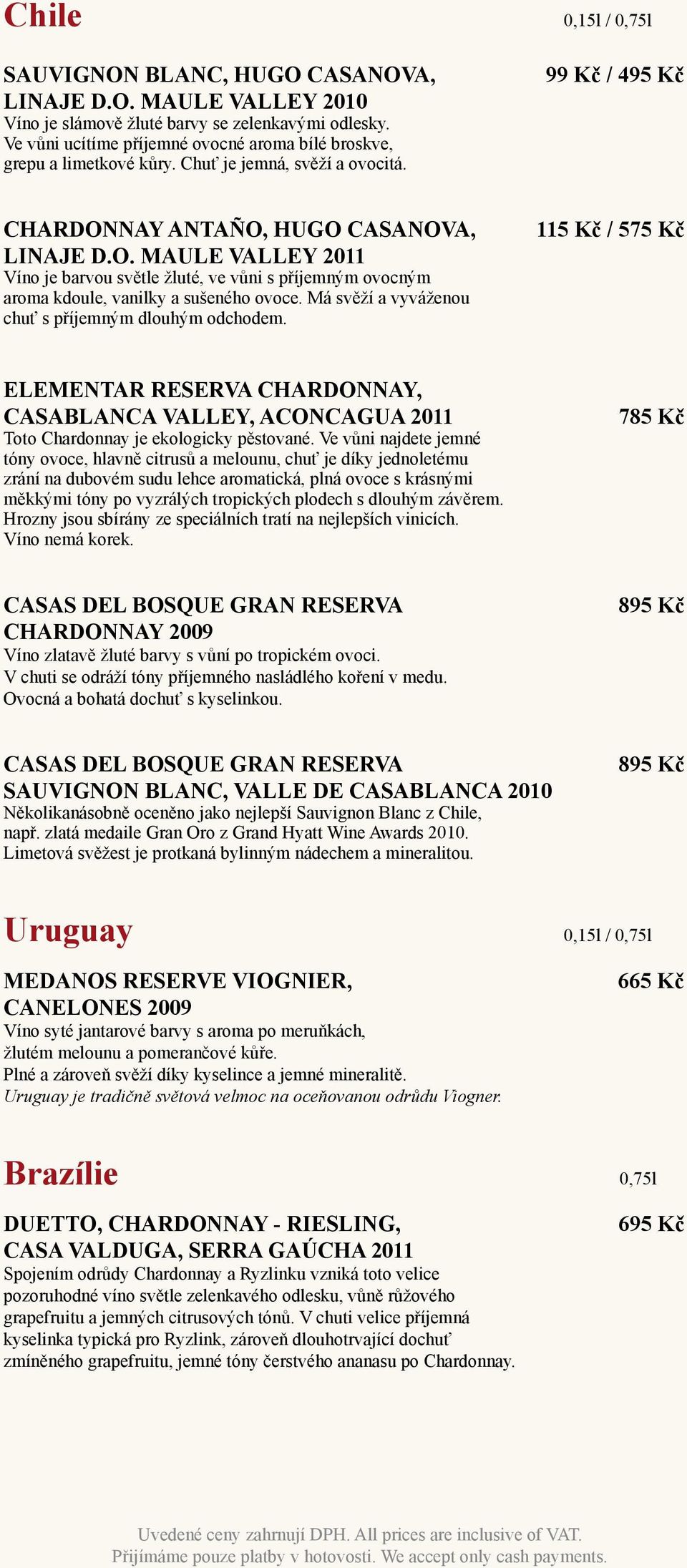 Chile 0,15l / 0,75l

SAUVIGNON BLANC, HUGO CASANOVA, LINAJE D.O. MAULE VALLEY 2010 99 Kč / 495 Kč
Víno je slámově žluté barvy se zelenkavými odlesky. Ve vůni ucítíme příjemné ovocné aroma bílé broskve, grepu a limetkové kůry. Chuť je jemná, svěží a ovocitá.

CHARDONNAY ANTAÑO, HUGO CASANOVA, LINAJE D.O. MAULE VALLEY 2011 115 Kč / 575 Kč
Víno je barvou světle žluté, ve vůni s příjemným ovocným aroma kdoule, vanilky a sušeného ovoce. Má svěží a vyváženou chuť s příjemným dlouhým odchodem.

ELEMENTAR RESERVA CHARDONNAY, CASABLANCA VALLEY, ACONCAGUA 2011 785 Kč
Toto Chardonnay je ekologicky pěstované. Ve vůni najdete jemné tóny ovoce, hlavně citrusů a melounu, chuť je díky jednoletému zrání na dubovém sudu lehce aromatická, plná ovoce s krásnými měkkými tóny po vyzrálých tropických plodech s dlouhým závěrem. Hrozny jsou sbírány ze speciálních tratí na nejlepších vinicích. Víno nemá korek.

CASAS DEL BOSQUE GRAN RESERVA CHARDONNAY 2009 895 Kč
Víno zlatavě žluté barvy s vůní po tropickém ovoci. V chuti se odráží tóny příjemného nasládlého koření v medu. Ovocná a bohatá dochuť s kyselinkou.

CASAS DEL BOSQUE GRAN RESERVA SAUVIGNON BLANC, VALLE DE CASABLANCA 2010 895 Kč
Několikanásobně oceněno jako nejlepší Sauvignon Blanc z Chile, např. zlatá medaile Gran Oro z Grand Hyatt Wine Awards 2010. Limetová svěžest je protkaná bylinným nádechem a mineralitou.

Uruguay 0,15l / 0,75l

MEDANOS RESERVE VIOGNIER, CANELONES 2009 665 Kč
Víno syté jantarové barvy s aroma po meruňkách, žlutém melounu a pomerančové kůře. Plné a zároveň svěží díky kyselince a jemné mineralitě. Uruguay je tradičně světová velmoc na oceňovanou odrůdu Viogner.

Brazílie 0,75l

DUETTO, CHARDONNAY - RIESLING, CASA VALDUGA, SERRA GAÚCHA 2011 695 Kč
Spojením odrůdy Chardonnay a Ryzlinku vzniká toto velice pozoruhodné víno světle zelenkavého odlesku, vůně růžového grapefruitu a jemných citrusových tónů. V chuti velice příjemná kyselinka typická pro Ryzlink, zároveň dlouhotrvající dochuť zmíněného grapefruitu, jemné tóny čerstvého ananasu po Chardonnay.

Uvedené ceny zahrnují DPH. All prices are inclusive of VAT.
Přijímáme pouze platby v hotovosti. We accept only cash payments.